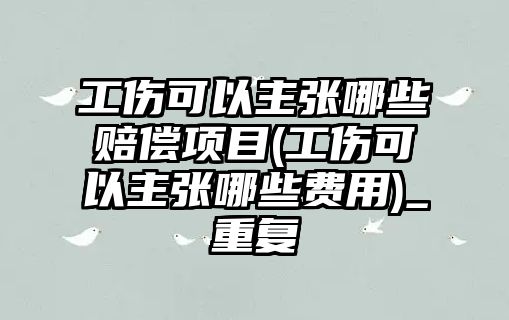 工伤可以主张哪些赔偿项目(工伤可以主张哪些费用)_重复